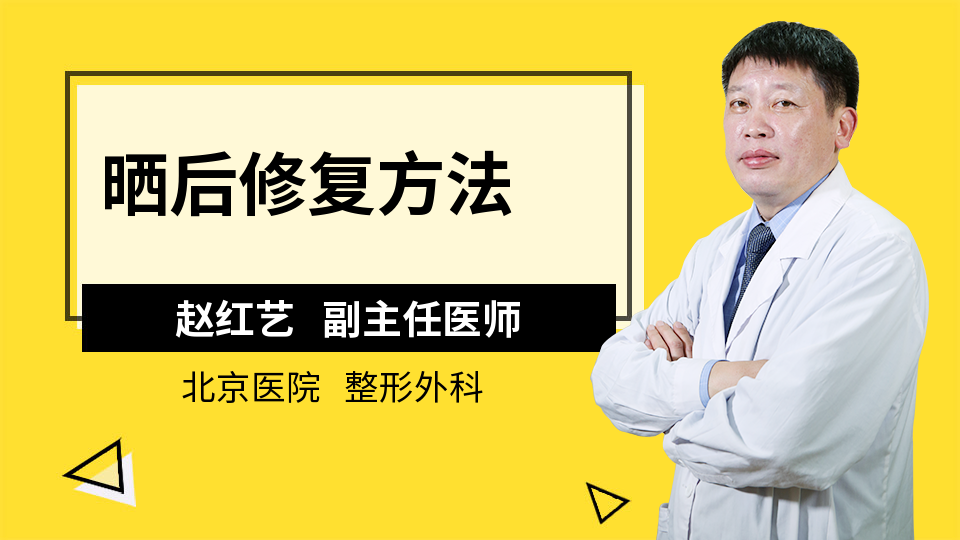 晒后修复方法

赵红艺 副主任医师

北京医院 整形外科